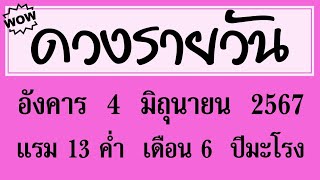 WOW

ดวงรายวัน

อังคาร 4 มิถุนายน 2567

แรม 13 ค่ำ เดือน 6 ปีมะโรง